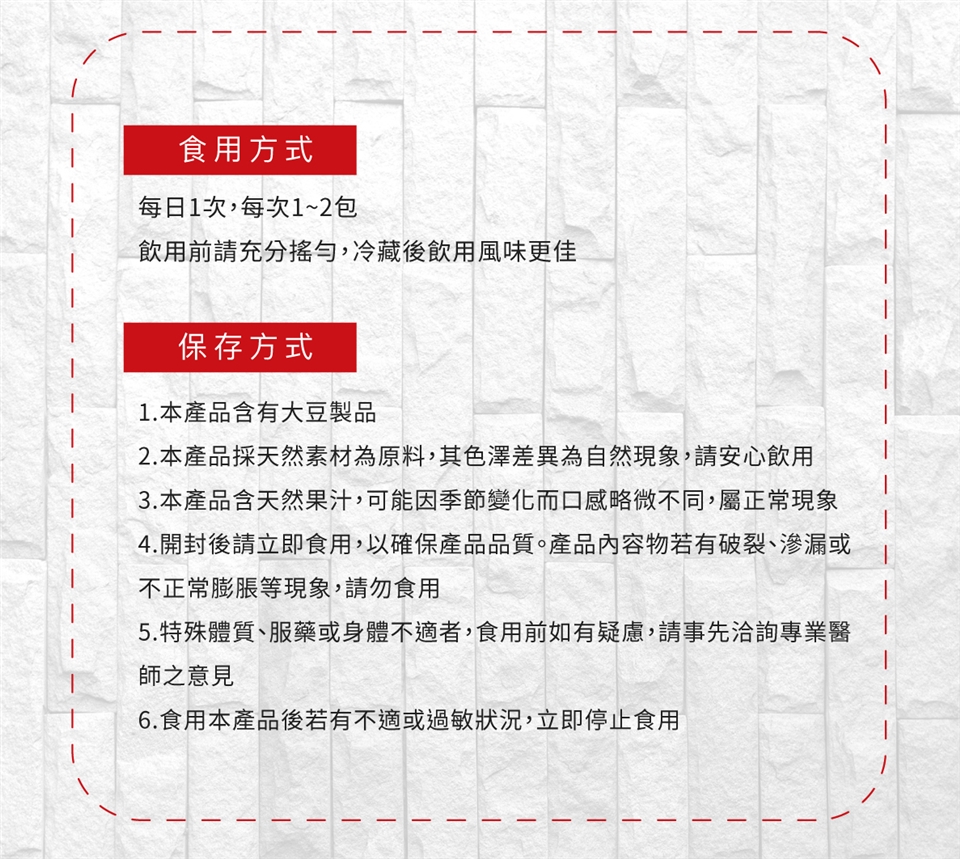 食用方式

每日1次，每次1~2包
飲用前請充分搖勻，冷藏後飲用風味更佳

保存方式

1.本產品含有大豆製品
2.本產品採天然素材為原料，其色澤差異為自然現象，請安心飲用
3.本產品含天然果汁，可能因季節變化而口感略微不同，屬正常現象
4.開封後請立即食用，以確保產品品質。產品內容物若有破裂、滲漏或不正常膨脹等現象，請勿食用
5.特殊體質、服藥或身體不適者，食用前如有疑慮，請事先洽詢專業醫師之意見
6.食用本產品後若有不適或過敏狀況，立即停止食用